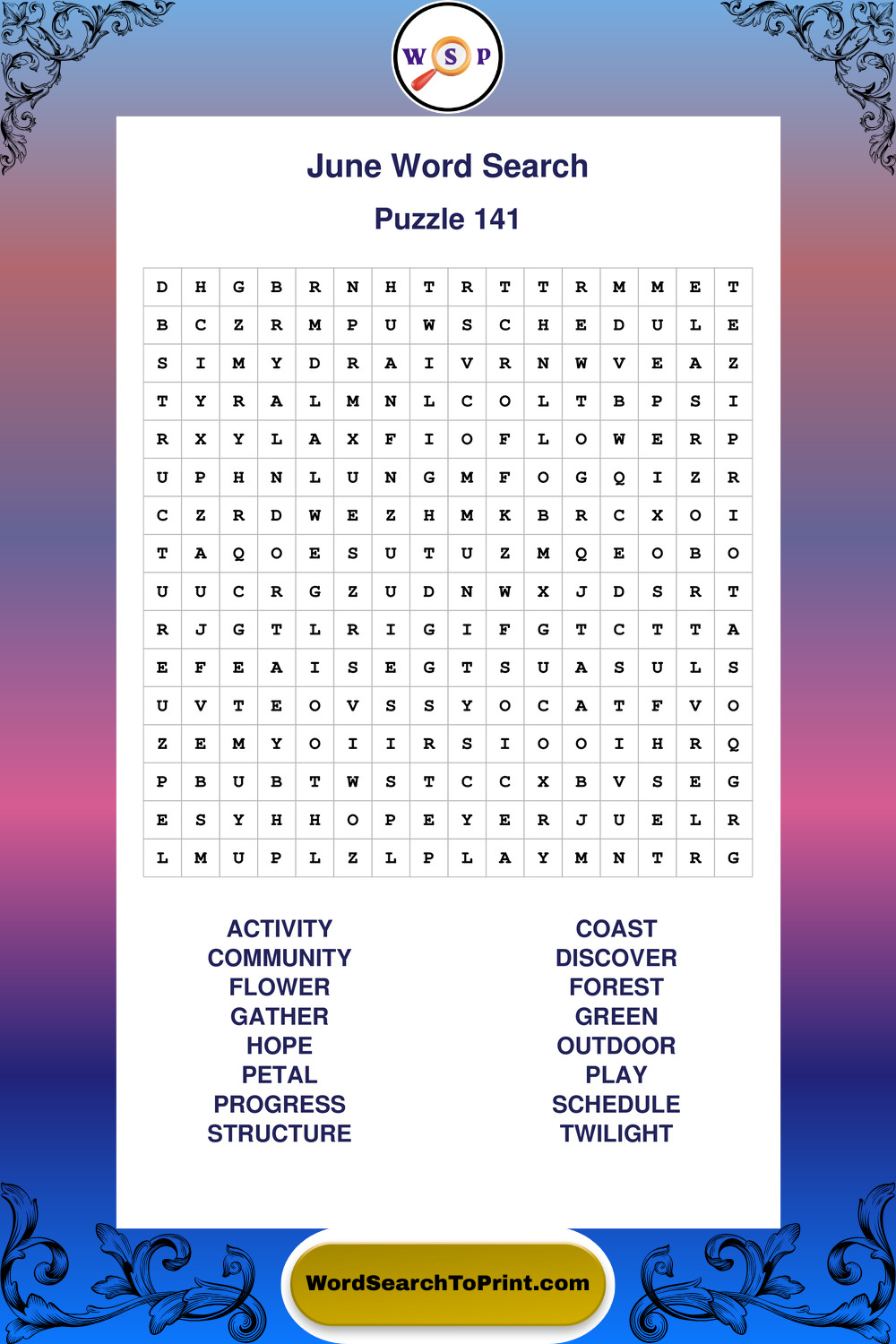 W S P

June Word Search

Puzzle 141

| D | H | G | B | R | N | H | T | R | T | T | R | M | M | E | T |
|---|---|---|---|---|---|---|---|---|---|---|---|---|---|---|---|
| B | C | Z | R | M | P | U | W | S | C | H | E | D | U | L | E |
| S | I | M | Y | D | R | A | I | V | R | N | W | V | E | A | Z |
| T | Y | R | A | L | M | N | L | C | O | L | T | B | P | S | I |
| R | X | Y | L | A | X | F | I | O | F | L | O | W | E | R | P |
| U | P | H | N | L | U | N | G | M | F | O | G | Q | I | Z | R |
| C | Z | R | D | W | E | Z | H | M | K | B | R | C | X | O | I |
| T | A | Q | O | E | S | U | T | U | Z | M | Q | E | O | B | O |
| U | U | C | R | G | Z | U | D | N | W | X | J | D | S | R | T |
| R | J | G | T | L | R | I | G | I | F | G | T | C | T | T | A |
| E | F | E | A | I | S | E | G | T | S | U | A | S | U | L | S |
| U | V | T | E | O | V | S | S | Y | O | C | A | T | F | V | O |
| Z | E | M | Y | O | I | I | R | S | I | O | O | I | H | R | Q |
| P | B | U | B | T | W | S | T | C | C | X | B | V | S | E | G |
| E | S | Y | H | H | O | P | E | Y | E | R | J | U | E | L | R |
| L | M | U | P | L | Z | L | P | L | A | Y | M | N | T | R | G |

ACTIVITY
COMMUNITY
FLOWER
GATHER
HOPE
PETAL
PROGRESS
STRUCTURE

COAST
DISCOVER
FOREST
GREEN
OUTDOOR
PLAY
SCHEDULE
TWILIGHT

WordSearchToPrint.com